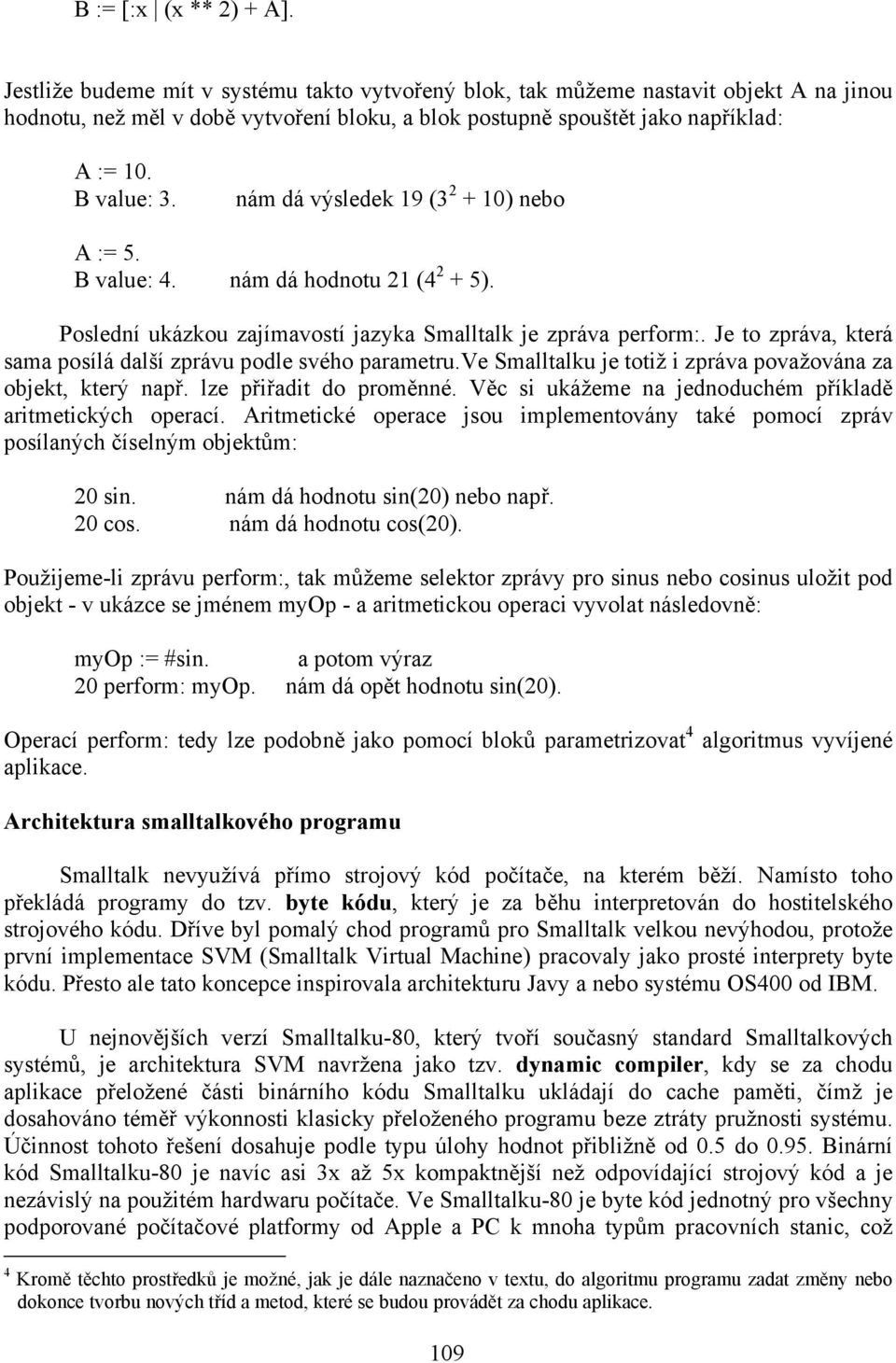 B := [:x | (x ** 2) + A].

Jestliže budeme mít v systému takto vytvořený blok, tak můžeme nastavit objekt A na jinou hodnotu, než měl v době vytvoření bloku, a blok postupně spouštět jako například:

A := 10.
B value: 3. nám dá výsledek 19 ($3^2$ + 10) nebo

A := 5.
B value: 4. nám dá hodnotu 21 ($4^2$ + 5).

Poslední ukázkou zajímavostí jazyka Smalltalk je zpráva perform:. Je to zpráva, která sama posílá další zprávu podle svého parametru.Ve Smalltalku je totiž i zpráva považována za objekt, který např. lze přiřadit do proměnné. Věc si ukážeme na jednoduchém příkladě aritmetických operací. Aritmetické operace jsou implementovány také pomocí zpráv posílaných číselným objektům:

20 sin. nám dá hodnotu sin(20) nebo např.
20 cos. nám dá hodnotu cos(20).

Použijeme-li zprávu perform:, tak můžeme selektor zprávy pro sinus nebo cosinus uložit pod objekt - v ukázce se jménem myOp - a aritmetickou operaci vyvolat následovně:

myOp := #sin. a potom výraz
20 perform: myOp. nám dá opět hodnotu sin(20).

Operací perform: tedy lze podobně jako pomocí bloků parametrizovat$^4$ algoritmus vyvíjené aplikace.

Architektura smalltalkového programu

Smalltalk nevyužívá přímo strojový kód počítače, na kterém běží. Namísto toho překládá programy do tzv. byte kódu, který je za běhu interpretován do hostitelského strojového kódu. Dříve byl pomalý chod programů pro Smalltalk velkou nevýhodou, protože první implementace SVM (Smalltalk Virtual Machine) pracovaly jako prosté interprety byte kódu. Přesto ale tato koncepce inspirovala architekturu Javy a nebo systému OS400 od IBM.

U nejnovějších verzí Smalltalku-80, který tvoří současný standard Smalltalkových systémů, je architektura SVM navržena jako tzv. dynamic compiler, kdy se za chodu aplikace přeložené části binárního kódu Smalltalku ukládají do cache paměti, čímž je dosahováno téměř výkonnosti klasicky přeloženého programu beze ztráty pružnosti systému. Účinnost tohoto řešení dosahuje podle typu úlohy hodnot přibližně od 0.5 do 0.95. Binární kód Smalltalku-80 je navíc asi 3x až 5x kompaktnější než odpovídající strojový kód a je nezávislý na použitém hardwaru počítače. Ve Smalltalku-80 je byte kód jednotný pro všechny podporované počítačové platformy od Apple a PC k mnoha typům pracovních stanic, což

$^4$ Kromě těchto prostředků je možné, jak je dále naznačeno v textu, do algoritmu programu zadat změny nebo dokonce tvorbu nových tříd a metod, které se budou provádět za chodu aplikace.

109